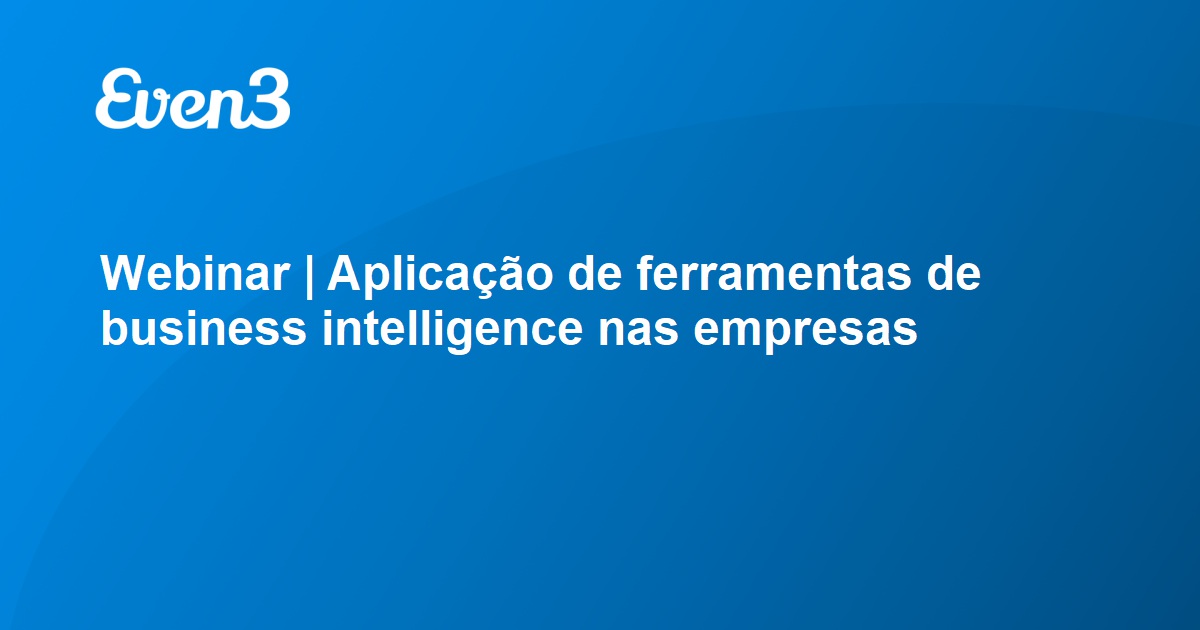 Even3

Webinar | Aplicação de ferramentas de business intelligence nas empresas